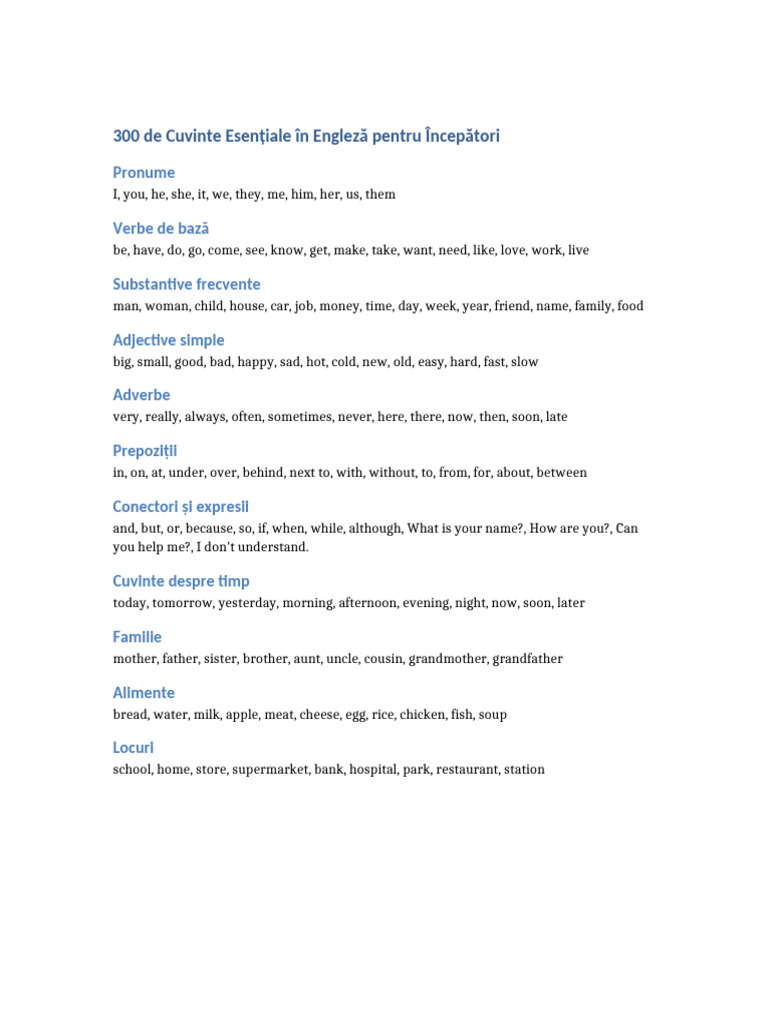 300 de Cuvinte Esențiale în Engleză pentru Începători

Pronume
I, you, he, she, it, we, they, me, him, her, us, them

Verbe de bază
be, have, do, go, come, see, know, get, make, take, want, need, like, love, work, live

Substantive frecvente
man, woman, child, house, car, job, money, time, day, week, year, friend, name, family, food

Adjective simple
big, small, good, bad, happy, sad, hot, cold, new, old, easy, hard, fast, slow

Adverbe
very, really, always, often, sometimes, never, here, there, now, then, soon, late

Prepoziții
in, on, at, under, over, behind, next to, with, without, to, from, for, about, between

Conectori și expresii
and, but, or, because, so, if, when, while, although, What is your name?, How are you?, Can you help me?, I don't understand.

Cuvinte despre timp
today, tomorrow, yesterday, morning, afternoon, evening, night, now, soon, later

Familie
mother, father, sister, brother, aunt, uncle, cousin, grandmother, grandfather

Alimente
bread, water, milk, apple, meat, cheese, egg, rice, chicken, fish, soup

Locuri
school, home, store, supermarket, bank, hospital, park, restaurant, station